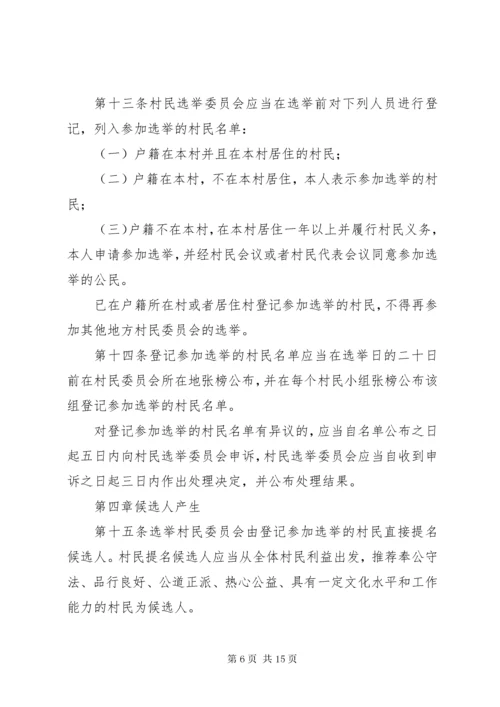 第十三条村民选举委员会应当在选举前对下列人员进行登记，列入参加选举的村民名单：

（一）户籍在本村并且在本村居住的村民；

（二）户籍在本村，不在本村居住，本人表示参加选举的村民；

（三）户籍不在本村，在本村居住一年以上并履行村民义务，本人申请参加选举，并经村民会议或者村民代表会议同意参加选举的公民。

已在户籍所在村或者居住村登记参加选举的村民，不得再参加其他地方村民委员会的选举。

第十四条登记参加选举的村民名单应当在选举日的二十日前在村民委员会所在地张榜公布，并在每个村民小组张榜公布该组登记参加选举的村民名单。

对登记参加选举的村民名单有异议的，应当自名单公布之日起五日内向村民选举委员会申诉，村民选举委员会应当自收到申诉之日起三日内作出处理决定，并公布处理结果。

第四章候选人产生

第十五条选举村民委员会由登记参加选举的村民直接提名候选人。村民提名候选人应当从全体村民利益出发，推荐奉公守法、品行良好、公道正派、热心公益、具有一定文化水平和工作能力的村民为候选人。

第 6 页 共 15 页